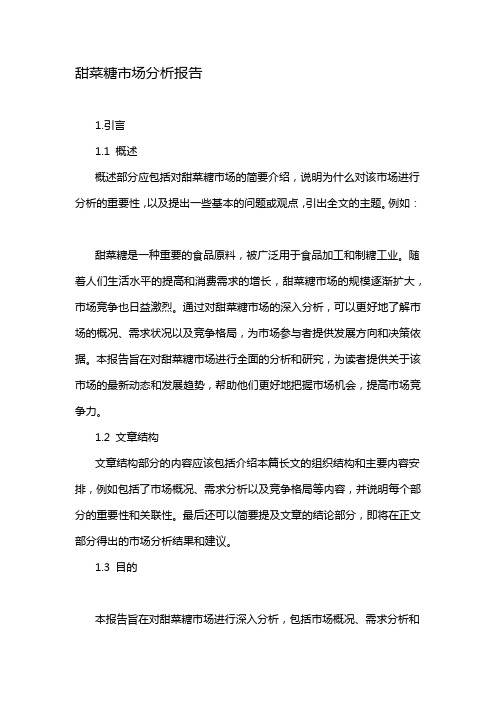 甜菜糖市场分析报告

1.引言

1.1 概述

概述部分应包括对甜菜糖市场的简要介绍，说明为什么对该市场进行分析的重要性，以及提出一些基本的问题或观点，引出全文的主题。例如：

甜菜糖是一种重要的食品原料，被广泛用于食品加工和制糖工业。随着人们生活水平的提高和消费需求的增长，甜菜糖市场的规模逐渐扩大，市场竞争也日益激烈。通过对甜菜糖市场的深入分析，可以更好地了解市场的概况、需求状况以及竞争格局，为市场参与者提供发展方向和决策依据。本报告旨在对甜菜糖市场进行全面的分析和研究，为读者提供关于该市场的最新动态和发展趋势，帮助他们更好地把握市场机会，提高市场竞争力。

1.2 文章结构

文章结构部分的内容应该包括介绍本篇长文的组织结构和主要内容安排，例如包括了市场概况、需求分析以及竞争格局等内容，并说明每个部分的重要性和关联性。最后还可以简要提及文章的结论部分，即将在正文部分得出的市场分析结果和建议。

1.3 目的

本报告旨在对甜菜糖市场进行深入分析，包括市场概况、需求分析和